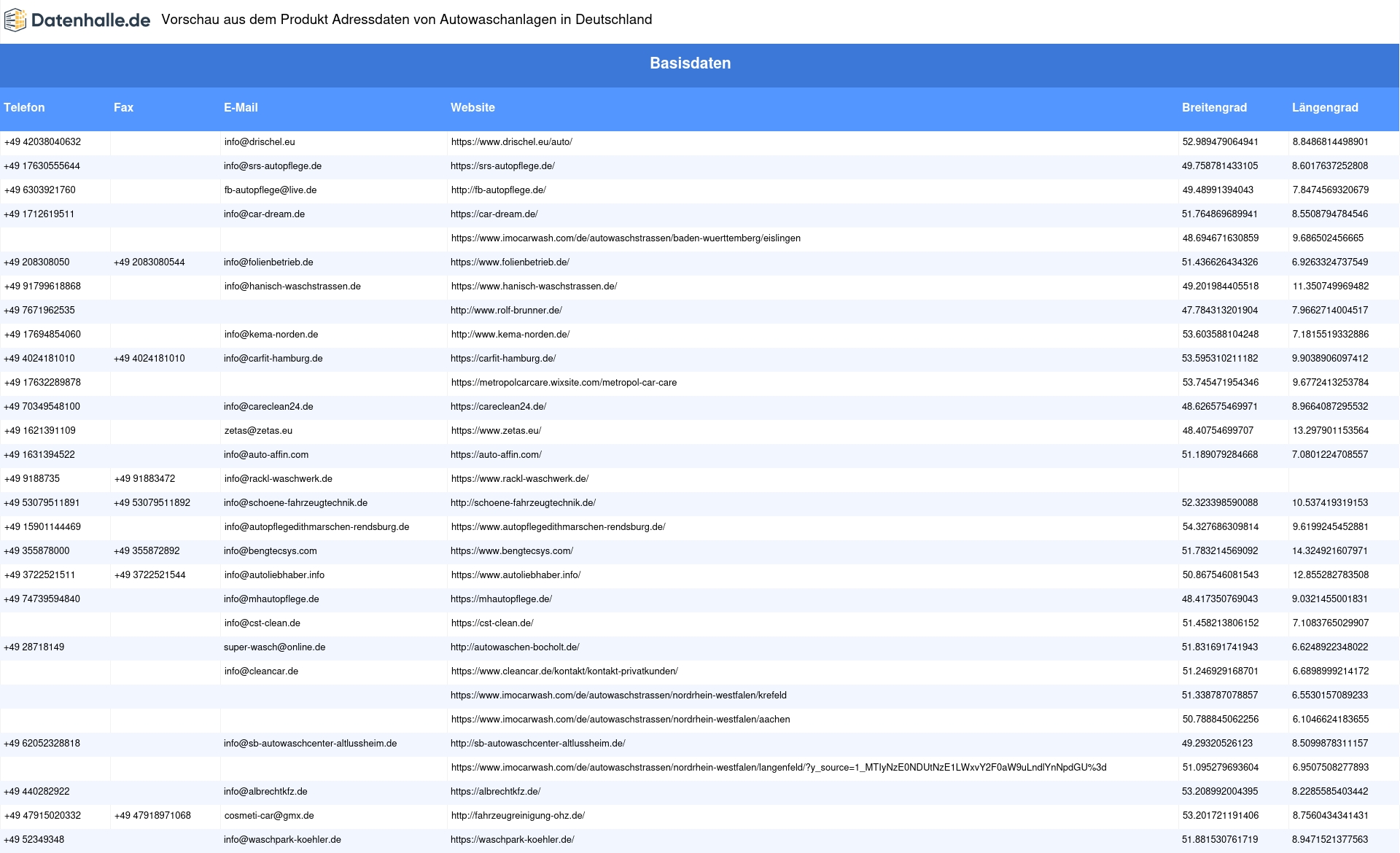 Datenhalle.de Vorschau aus dem Produkt Adressdaten von Autowaschanlagen in Deutschland

Basisdaten

| Telefon | Fax | E-Mail | Website | Breitengrad | Längengrad |
|---|---|---|---|---|---|
| +49 42038040632 | | info@drischel.eu | https://www.drischel.eu/auto/ | 52.989479064941 | 8.8486814498901 |
| +49 17630555644 | | info@srs-autopflege.de | https://srs-autopflege.de/ | 49.758781433105 | 8.6017637252808 |
| +49 6303921760 | | fb-autopflege@live.de | http://fb-autopflege.de/ | 49.48991394043 | 7.8474569320679 |
| +49 1712619511 | | info@car-dream.de | https://car-dream.de/ | 51.764869689941 | 8.5508794784546 |
| | | | https://www.imocarwash.com/de/autowaschstrassen/baden-wuerttemberg/eislingen | 48.694671630859 | 9.686502456665 |
| +49 208308050 | +49 2083080544 | info@folienbetrieb.de | https://www.folienbetrieb.de/ | 51.436626434326 | 6.9263324737549 |
| +49 91799618868 | | info@hanisch-waschstrassen.de | https://www.hanisch-waschstrassen.de/ | 49.201984405518 | 11.350749969482 |
| +49 7671962535 | | | http://www.rolf-brunner.de/ | 47.784313201904 | 7.9662714004517 |
| +49 17694854060 | | info@kema-norden.de | http://www.kema-norden.de/ | 53.603588104248 | 7.1815519332886 |
| +49 4024181010 | +49 4024181010 | info@carfit-hamburg.de | https://carfit-hamburg.de/ | 53.595310211182 | 9.9038906097412 |
| +49 17632289878 | | | https://metropolcarcare.wixsite.com/metropol-car-care | 53.745471954346 | 9.6772413253784 |
| +49 70349548100 | | info@careclean24.de | https://careclean24.de/ | 48.626575469971 | 8.9664087295532 |
| +49 1621391109 | | zetas@zetas.eu | https://www.zetas.eu/ | 48.40754699707 | 13.297901153564 |
| +49 1631394522 | | info@auto-affin.com | https://auto-affin.com/ | 51.189079284668 | 7.0801224708557 |
| +49 9188735 | +49 91883472 | info@rackl-waschwerk.de | https://www.rackl-waschwerk.de/ | | |
| +49 53079511891 | +49 53079511892 | info@schoene-fahrzeugtechnik.de | http://schoene-fahrzeugtechnik.de/ | 52.323398590088 | 10.537419319153 |
| +49 15901144469 | | info@autopflegedithmarschen-rendsburg.de | https://www.autopflegedithmarschen-rendsburg.de/ | 54.327686309814 | 9.6199245452881 |
| +49 355878000 | +49 355872892 | info@bengtecsys.com | https://www.bengtecsys.com/ | 51.783214569092 | 14.324921607971 |
| +49 3722521511 | +49 3722521544 | info@autoliebhaber.info | https://www.autoliebhaber.info/ | 50.867546081543 | 12.855282783508 |
| +49 74739594840 | | info@mhautopflege.de | https://mhautopflege.de/ | 48.417350769043 | 9.0321455001831 |
| | | info@cst-clean.de | https://cst-clean.de/ | 51.458213806152 | 7.1083765029907 |
| +49 28718149 | | super-wasch@online.de | http://autowaschen-bocholt.de/ | 51.831691741943 | 6.6248922348022 |
| | | info@cleancar.de | https://www.cleancar.de/kontakt/kontakt-privatkunden/ | 51.246929168701 | 6.6898999214172 |
| | | | https://www.imocarwash.com/de/autowaschstrassen/nordrhein-westfalen/krefeld | 51.338787078857 | 6.5530157089233 |
| | | | https://www.imocarwash.com/de/autowaschstrassen/nordrhein-westfalen/aachen | 50.788845062256 | 6.1046624183655 |
| +49 62052328818 | | info@sb-autowaschcenter-altlussheim.de | http://sb-autowaschcenter-altlussheim.de/ | 49.29320526123 | 8.5099878311157 |
| | | | https://www.imocarwash.com/de/autowaschstrassen/nordrhein-westfalen/langenfeld/?y_source=1_MTIyNzE0NDUtNzE1LWxvY2F0aW9uLndlYnNpdGU%3d | 51.095279693604 | 6.9507508277893 |
| +49 440282922 | | info@albrechtkfz.de | https://albrechtkfz.de/ | 53.208992004395 | 8.2285585403442 |
| +49 47915020332 | +49 47918971068 | cosmeti-car@gmx.de | http://fahrzeugreinigung-ohz.de/ | 53.201721191406 | 8.7560434341431 |
| +49 52349348 | | info@waschpark-koehler.de | https://waschpark-koehler.de/ | 51.881530761719 | 8.9471521377563 |